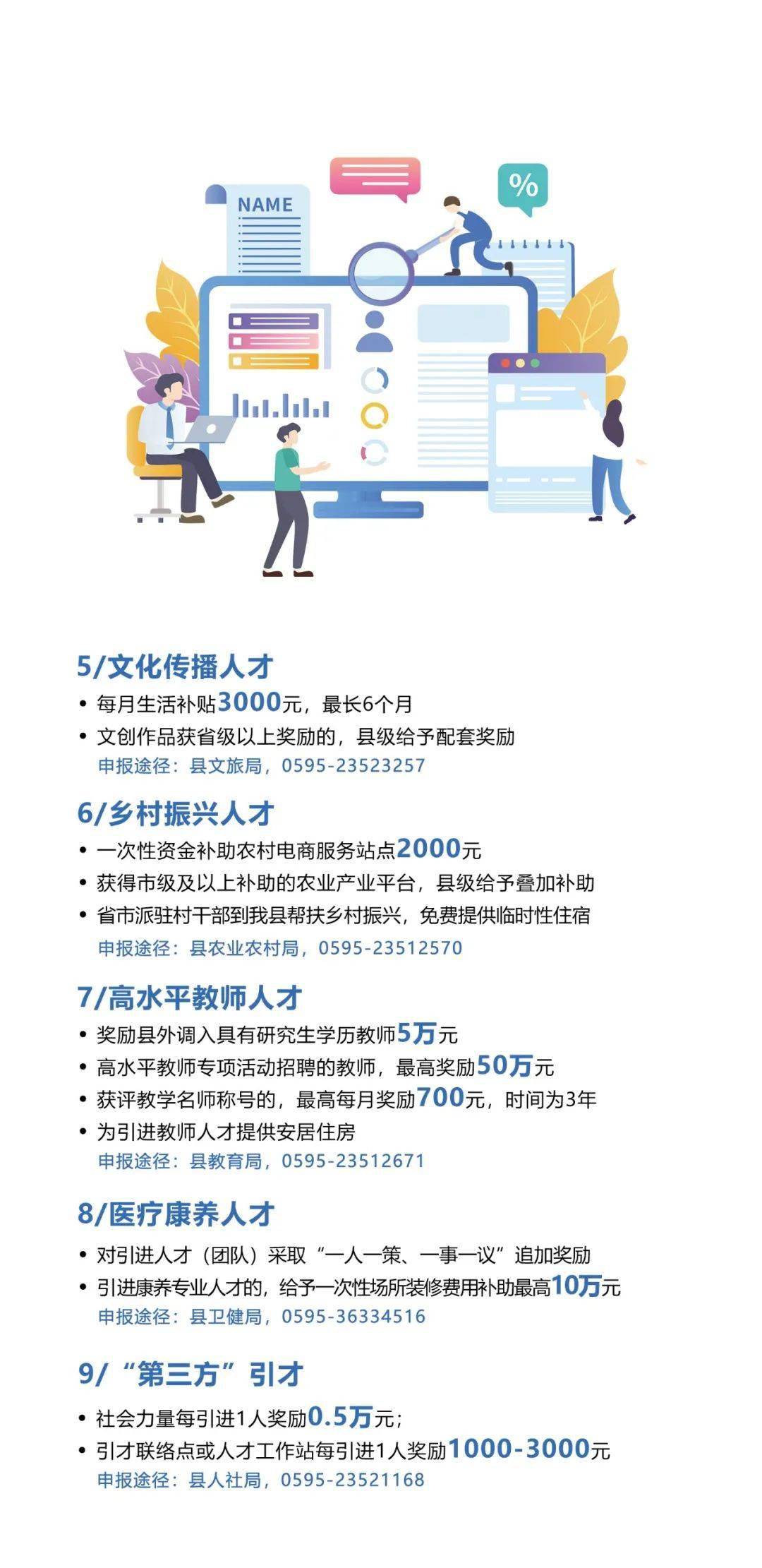 NAME

%

5/文化传播人才

• 每月生活补贴3000元，最长6个月
• 文创作品获省级以上奖励的，县级给予配套奖励

申报途径：县文旅局，0595-23523257

6/乡村振兴人才

• 一次性资金补助农村电商服务站点2000元
• 获得市级及以上补助的农业产业平台，县级给予叠加补助
• 省市派驻村干部到我县帮扶乡村振兴，免费提供临时性住宿

申报途径：县农业农村局，0595-23512570

7/高水平教师人才

• 奖励县外调入具有研究生学历教师5万元
• 高水平教师专项活动招聘的教师，最高奖励50万元
• 获评教学名师称号的，最高每月奖励700元，时间为3年
• 为引进教师人才提供安居住房

申报途径：县教育局，0595-23512671

8/医疗康养人才

• 对引进人才（团队）采取“一人一策、一事一议”追加奖励
• 引进康养专业人才的，给予一次性场所装修费用补助最高10万元

申报途径：县卫健局，0595-36334516

9/“第三方”引才

• 社会力量每引进1人奖励0.5万元；
• 引才联络点或人才工作站每引进1人奖励1000-3000元

申报途径：县人社局，0595-23521168